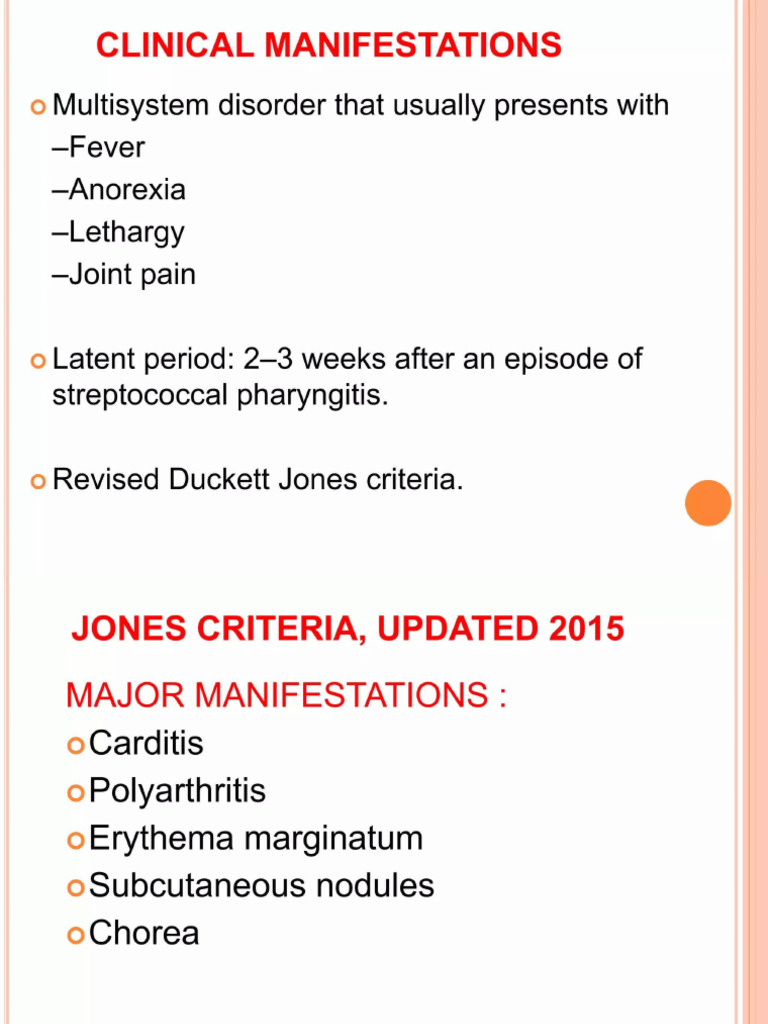 CLINICAL MANIFESTATIONS

• Multisystem disorder that usually presents with
–Fever
–Anorexia
–Lethargy
–Joint pain

• Latent period: 2–3 weeks after an episode of streptococcal pharyngitis.

• Revised Duckett Jones criteria.

JONES CRITERIA, UPDATED 2015

MAJOR MANIFESTATIONS :
• Carditis
• Polyarthritis
• Erythema marginatum
• Subcutaneous nodules
• Chorea